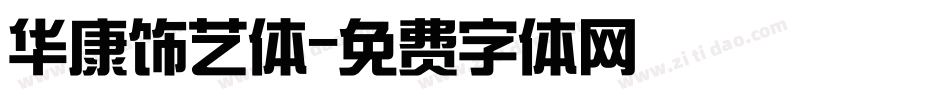 华康饰艺体-免费字体网

www.zitidao.com